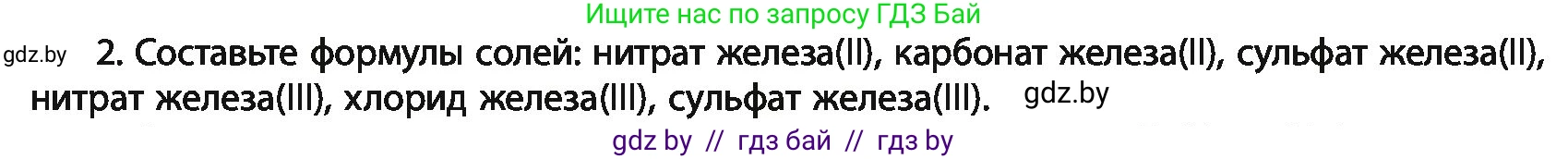 Ищите нас по запросу ГДЗ Бай

gdz.by 2. Составьте формулы солей: нитрат железа(II), карбонат железа(II), сульфат железа(II), нитрат железа(III), хлорид железа(III), сульфат железа(III). gdz.by

gdz by // гдз бай // гдз by